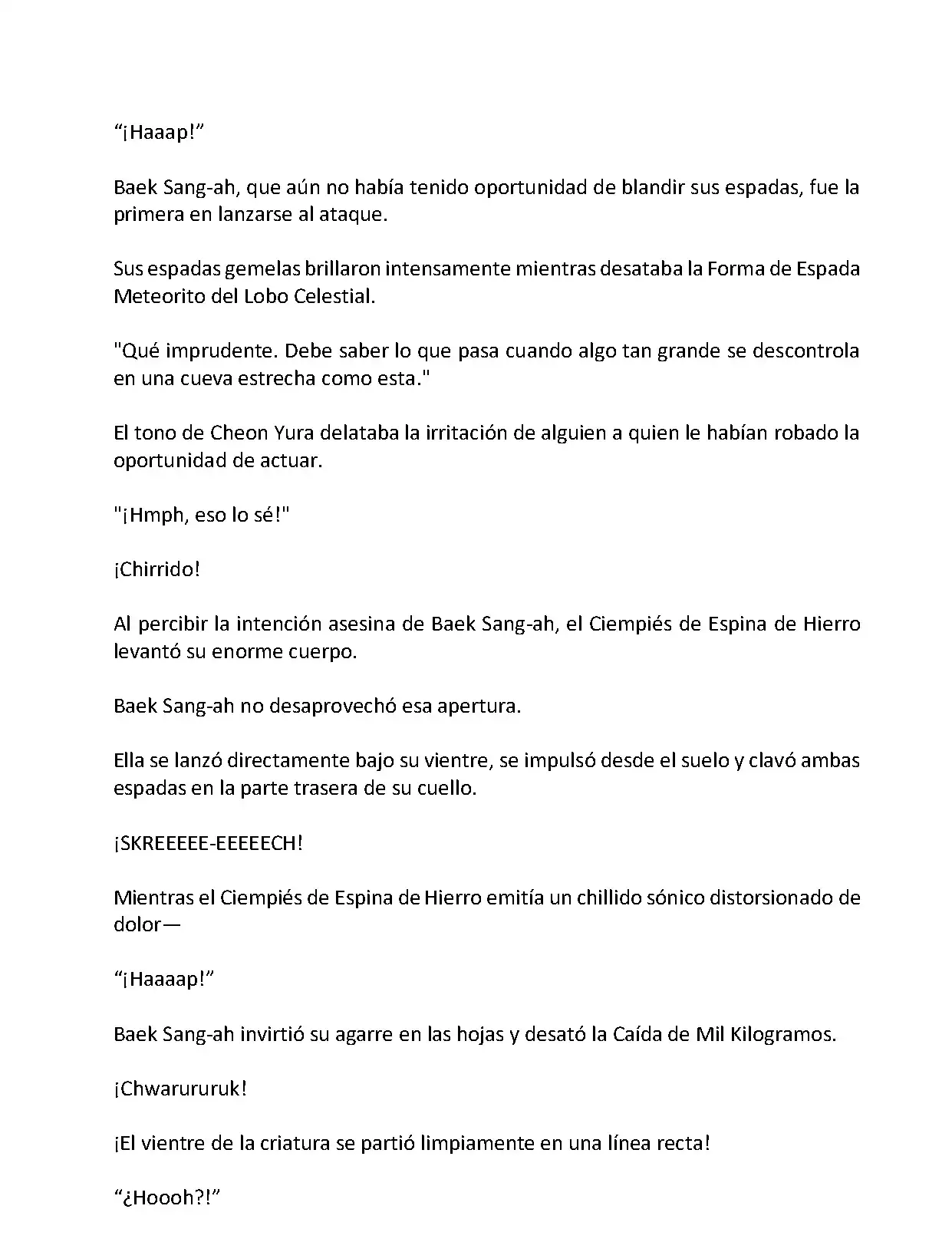 “¡Haaap!”

Baek Sang-ah, que aún no había tenido oportunidad de blandir sus espadas, fue la primera en lanzarse al ataque.

Sus espadas gemelas brillaron intensamente mientras desataba la Forma de Espada Meteorito del Lobo Celestial.

"Qué imprudente. Debe saber lo que pasa cuando algo tan grande se descontrola en una cueva estrecha como esta."

El tono de Cheon Yura delataba la irritación de alguien a quien le habían robado la oportunidad de actuar.

"¡Hmph, eso lo sé!"

¡Chirrido!

Al percibir la intención asesina de Baek Sang-ah, el Ciempiés de Espina de Hierro levantó su enorme cuerpo.

Baek Sang-ah no desaprovechó esa apertura.

Ella se lanzó directamente bajo su vientre, se impulsó desde el suelo y clavó ambas espadas en la parte trasera de su cuello.

¡SKREEEEE-EEEEECH!

Mientras el Ciempiés de Espina de Hierro emitía un chillido sónico distorsionado de dolor—

“¡Haaaap!”

Baek Sang-ah invirtió su agarre en las hojas y desató la Caída de Mil Kilogramos.

¡Chwarururuk!

¡El vientre de la criatura se partió limpiamente en una línea recta!

“¿Hoooh?!”